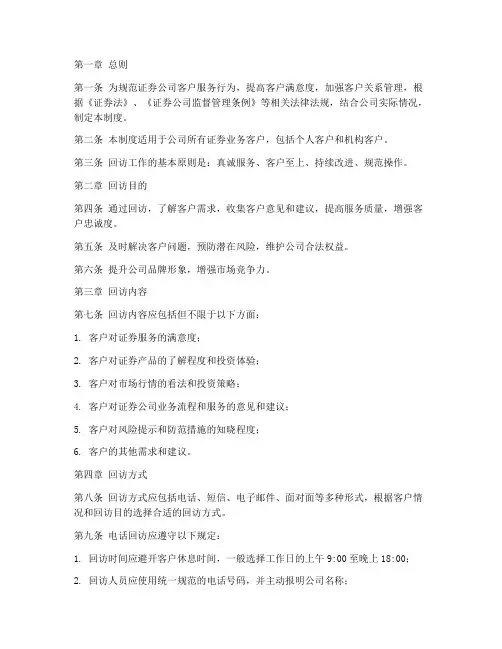 第一章 总则

第一条 为规范证券公司客户服务行为，提高客户满意度，加强客户关系管理，根据《证券法》、《证券公司监督管理条例》等相关法律法规，结合公司实际情况，制定本制度。

第二条 本制度适用于公司所有证券业务客户，包括个人客户和机构客户。

第三条 回访工作的基本原则是：真诚服务、客户至上、持续改进、规范操作。

第二章 回访目的

第四条 通过回访，了解客户需求，收集客户意见和建议，提高服务质量，增强客户忠诚度。

第五条 及时解决客户问题，预防潜在风险，维护公司合法权益。

第六条 提升公司品牌形象，增强市场竞争力。

第三章 回访内容

第七条 回访内容应包括但不限于以下方面：

1. 客户对证券服务的满意度；

2. 客户对证券产品的了解程度和投资体验；

3. 客户对市场行情的看法和投资策略；

4. 客户对证券公司业务流程和服务的意见和建议；

5. 客户对风险提示和防范措施的知晓程度；

6. 客户的其他需求和建议。

第四章 回访方式

第八条 回访方式应包括电话、短信、电子邮件、面对面等多种形式，根据客户情况和回访目的选择合适的回访方式。

第九条 电话回访应遵守以下规定：

1. 回访时间应避开客户休息时间，一般选择工作日的上午 9:00 至晚上 18:00；

2. 回访人员应使用统一规范的电话号码，并主动报明公司名称；